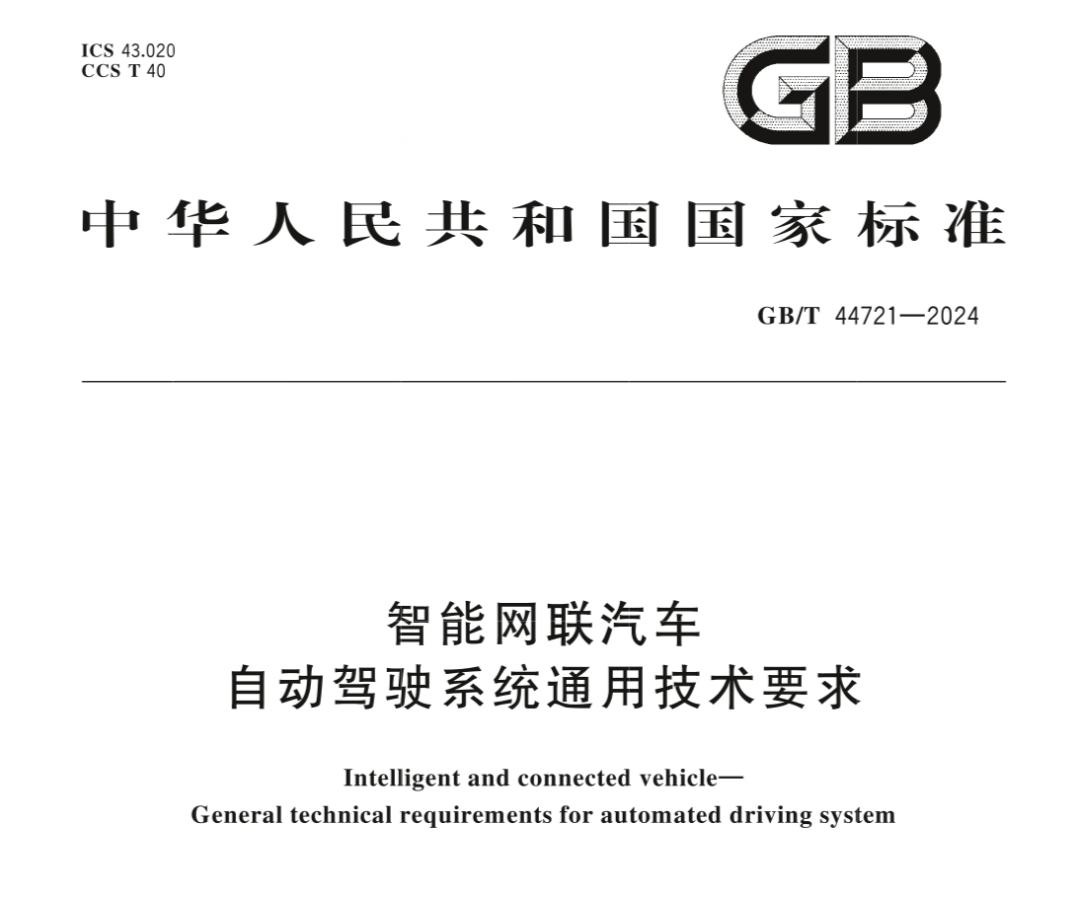 ICS 43.020
CCS T 40

GB

中华人民共和国国家标准

GB/T 44721—2024

智能网联汽车
自动驾驶系统通用技术要求

Intelligent and connected vehicle—
General technical requirements for automated driving system